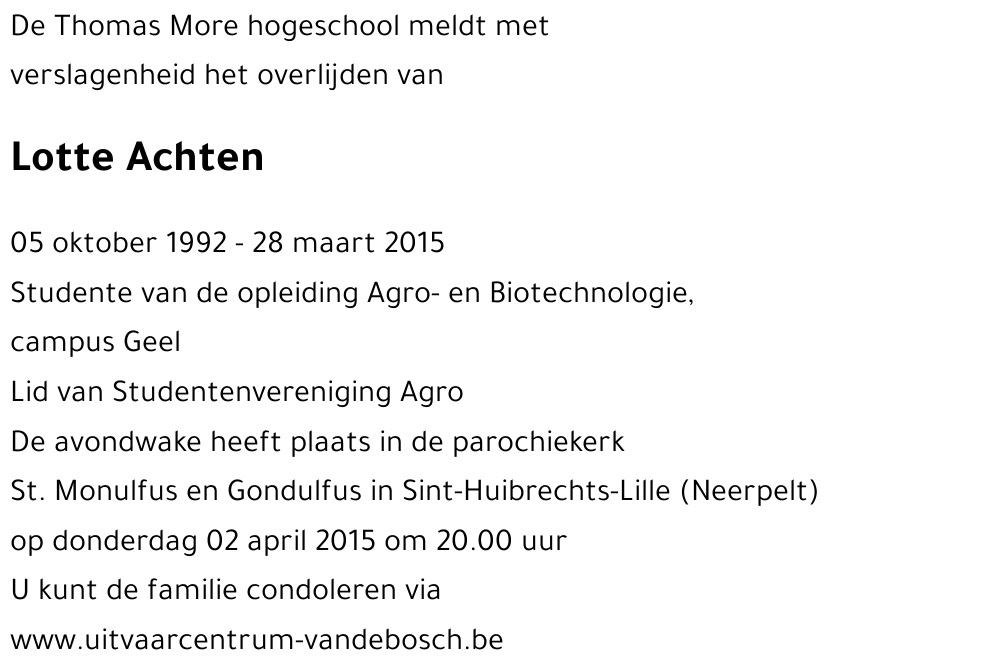 De Thomas More hogeschool meldt met verslagenheid het overlijden van

Lotte Achten

05 oktober 1992 - 28 maart 2015
Studente van de opleiding Agro- en Biotechnologie, campus Geel
Lid van Studentenvereniging Agro
De avondwake heeft plaats in de parochiekerk St. Monulfus en Gondulfus in Sint-Huibrechts-Lille (Neerpelt) op donderdag 02 april 2015 om 20.00 uur
U kunt de familie condoleren via www.uitvaarcentrum-vandebosch.be